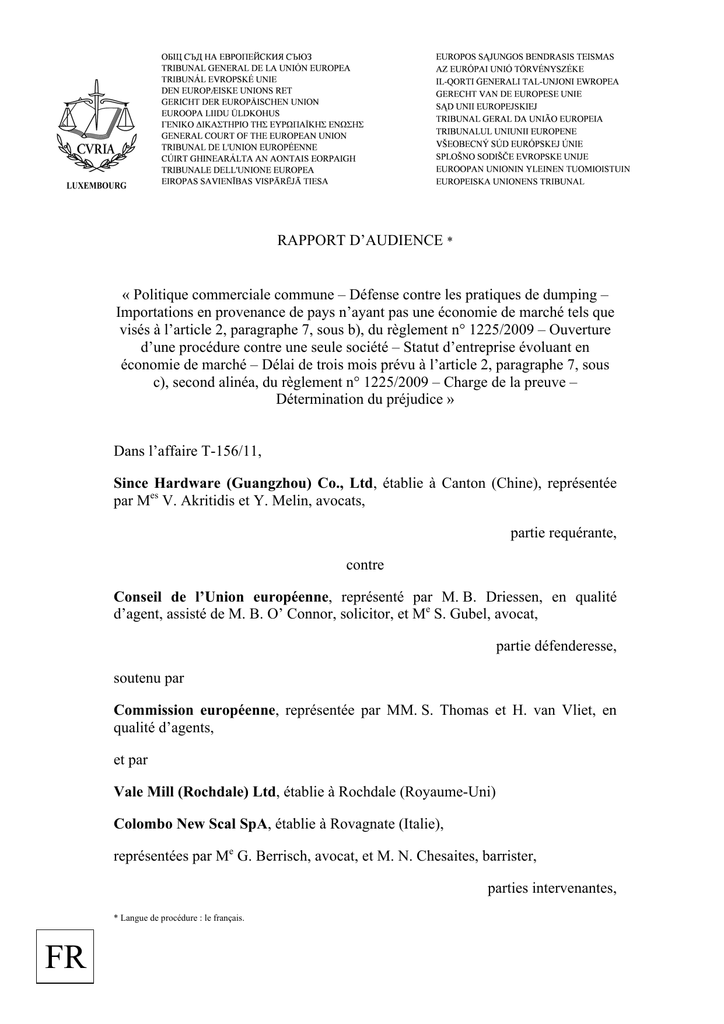 CVRIA
LUXEMBOURG

ОБЩ СЪД НА ЕВРОПЕЙСКИЯ СЪЮЗ
TRIBUNAL GENERAL DE LA UNIÓN EUROPEA
TRIBUNÁL EVROPSKÉ UNIE
DEN EUROPÆISKE UNIONS RET
GERICHT DER EUROPÄISCHEN UNION
EUROOPA LIIDU ÜLDKOHUS
ΓΕΝΙΚΟ ΔΙΚΑΣΤΗΡΙΟ ΤΗΣ ΕΥΡΩΠΑΪΚΗΣ ΕΝΩΣΗΣ
GENERAL COURT OF THE EUROPEAN UNION
TRIBUNAL DE L'UNION EUROPÉENNE
CÚIRT GHINEARÁLTA AN AONTAIS EORPAIGH
TRIBUNALE DELL'UNIONE EUROPEA
EIROPAS SAVIENĪBAS VISPĀRĒJĀ TIESA

EUROPOS SĄJUNGOS BENDRASIS TEISMAS
AZ EURÓPAI UNIÓ TÖRVÉNYSZÉKE
IL-QORTI ĠENERALI TAL-UNJONI EWROPEA
GERECHT VAN DE EUROPESE UNIE
SĄD UNII EUROPEJSKIEJ
TRIBUNAL GERAL DA UNIÃO EUROPEIA
TRIBUNALUL UNIUNII EUROPENE
VŠEOBECNÝ SÚD EURÓPSKEJ ÚNIE
SPLOŠNO SODIŠČE EVROPSKE UNIJE
EUROOPAN UNIONIN YLEINEN TUOMIOISTUIN
EUROPEISKA UNIONENS TRIBUNAL

RAPPORT D'AUDIENCE *

« Politique commerciale commune – Défense contre les pratiques de dumping – Importations en provenance de pays n'ayant pas une économie de marché tels que visés à l'article 2, paragraphe 7, sous b), du règlement n° 1225/2009 – Ouverture d'une procédure contre une seule société – Statut d'entreprise évoluant en économie de marché – Délai de trois mois prévu à l'article 2, paragraphe 7, sous c), second alinéa, du règlement n° 1225/2009 – Charge de la preuve – Détermination du préjudice »

Dans l'affaire T-156/11,

Since Hardware (Guangzhou) Co., Ltd, établie à Canton (Chine), représentée par M$^{es}$ V. Akritidis et Y. Melin, avocats,

partie requérante,

contre

Conseil de l'Union européenne, représenté par M. B. Driessen, en qualité d'agent, assisté de M. B. O' Connor, solicitor, et M$^{e}$ S. Gubel, avocat,

partie défenderesse,

soutenu par

Commission européenne, représentée par MM. S. Thomas et H. van Vliet, en qualité d'agents,

et par

Vale Mill (Rochdale) Ltd, établie à Rochdale (Royaume-Uni)

Colombo New Scal SpA, établie à Rovagnate (Italie),

représentées par M$^{e}$ G. Berrisch, avocat, et M. N. Chesaites, barrister,

parties intervenantes,

* Langue de procédure : le français.

FR